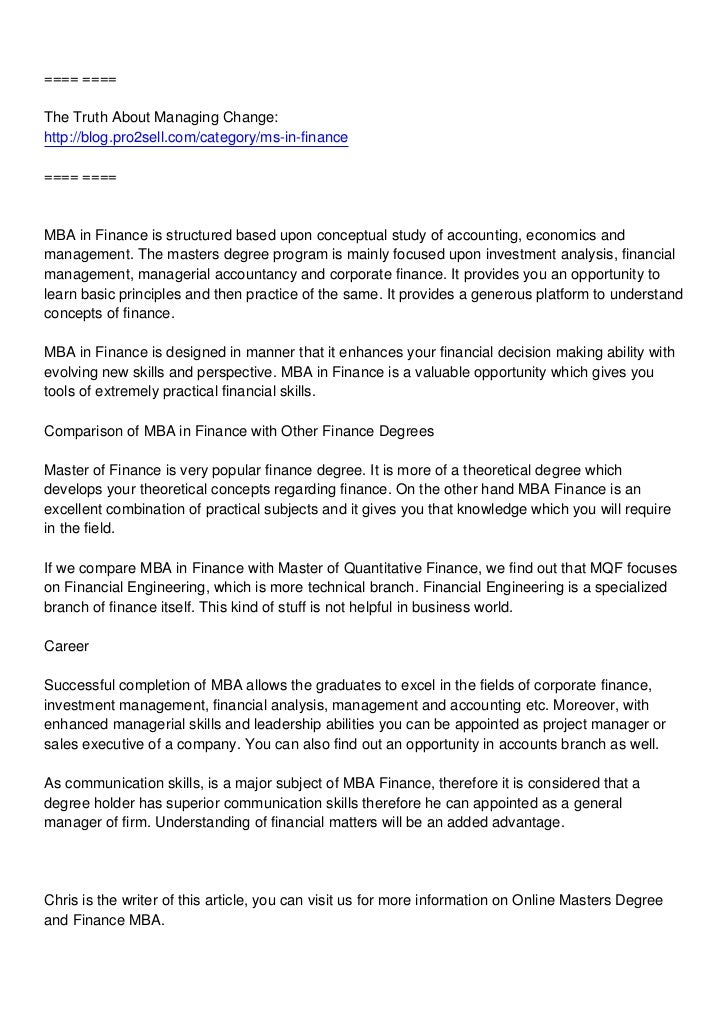 ==== ====

The Truth About Managing Change:
http://blog.pro2sell.com/category/ms-in-finance

==== ====

MBA in Finance is structured based upon conceptual study of accounting, economics and management. The masters degree program is mainly focused upon investment analysis, financial management, managerial accountancy and corporate finance. It provides you an opportunity to learn basic principles and then practice of the same. It provides a generous platform to understand concepts of finance.

MBA in Finance is designed in manner that it enhances your financial decision making ability with evolving new skills and perspective. MBA in Finance is a valuable opportunity which gives you tools of extremely practical financial skills.

Comparison of MBA in Finance with Other Finance Degrees

Master of Finance is very popular finance degree. It is more of a theoretical degree which develops your theoretical concepts regarding finance. On the other hand MBA Finance is an excellent combination of practical subjects and it gives you that knowledge which you will require in the field.

If we compare MBA in Finance with Master of Quantitative Finance, we find out that MQF focuses on Financial Engineering, which is more technical branch. Financial Engineering is a specialized branch of finance itself. This kind of stuff is not helpful in business world.

Career

Successful completion of MBA allows the graduates to excel in the fields of corporate finance, investment management, financial analysis, management and accounting etc. Moreover, with enhanced managerial skills and leadership abilities you can be appointed as project manager or sales executive of a company. You can also find out an opportunity in accounts branch as well.

As communication skills, is a major subject of MBA Finance, therefore it is considered that a degree holder has superior communication skills therefore he can appointed as a general manager of firm. Understanding of financial matters will be an added advantage.

Chris is the writer of this article, you can visit us for more information on Online Masters Degree and Finance MBA.